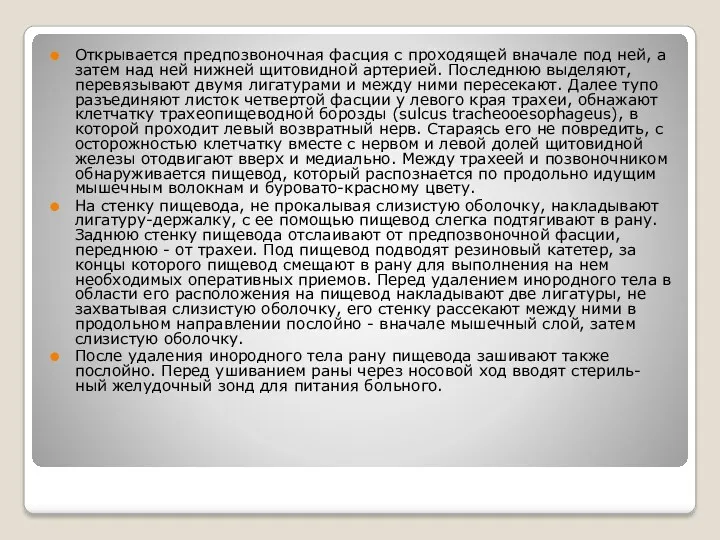 Открывается предпозвоночная фасция с проходящей вначале под ней, а затем над ней нижней щитовидной артерией. Последнюю выделяют, перевязывают двумя лигатурами и между ними пересекают. Далее тупо разъединяют листок четвертой фасции у левого края трахеи, обнажают клетчатку трахеопищеводной борозды (sulcus tracheooesophageus), в которой проходит левый возвратный нерв. Стараясь его не повредить, с осторожностью клетчатку вместе с нервом и левой долей щитовидной железы отодвигают вверх и медиально. Между трахеей и позвоночником обнаруживается пищевод, который распознается по продольно идущим мышечным волокнам и буровато-красному цвету.

На стенку пищевода, не прокалывая слизистую оболочку, накладывают лигатуру-держалку, с ее помощью пищевод слегка подтягивают в рану. Заднюю стенку пищевода отслаивают от предпозвоночной фасции, переднюю - от трахеи. Под пищевод подводят резиновый катетер, за концы которого пищевод смещают в рану для выполнения на нем необходимых оперативных приемов. Перед удалением инородного тела в области его расположения на пищевод накладывают две лигатуры, не захватывая слизистую оболочку, его стенку рассекают между ними в продольном направлении послойно - вначале мышечный слой, затем слизистую оболочку.

После удаления инородного тела рану пищевода зашивают также послойно. Перед ушиванием раны через носовой ход вводят стерильный желудочный зонд для питания больного.